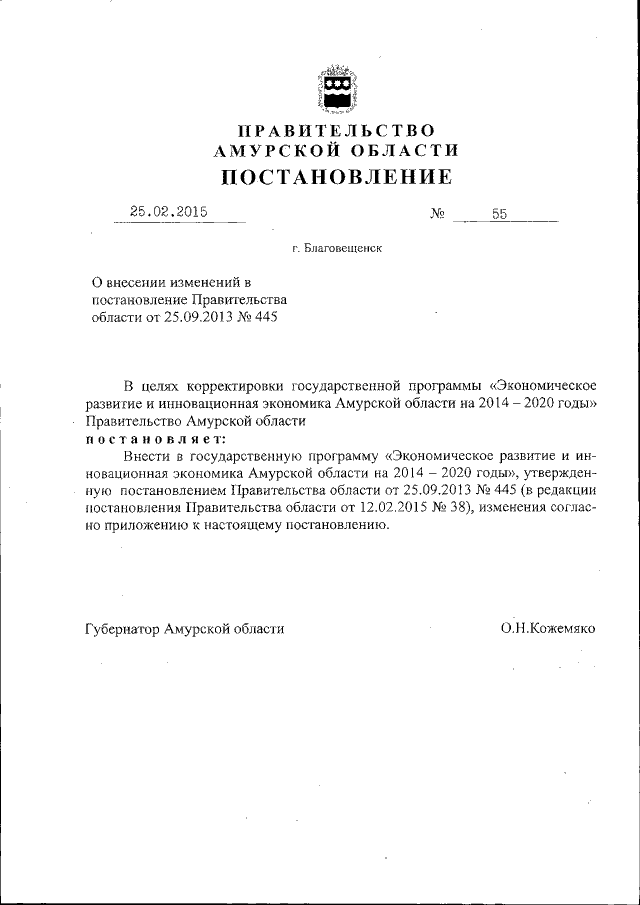 ПРАВИТЕЛЬСТВО
АМУРСКОЙ ОБЛАСТИ
ПОСТАНОВЛЕНИЕ

25.02.2015 № 55

г. Благовещенск

О внесении изменений в постановление Правительства области от 25.09.2013 № 445

В целях корректировки государственной программы «Экономическое развитие и инновационная экономика Амурской области на 2014 – 2020 годы» Правительство Амурской области
постановляет:
Внести в государственную программу «Экономическое развитие и инновационная экономика Амурской области на 2014 – 2020 годы», утвержденную постановлением Правительства области от 25.09.2013 № 445 (в редакции постановления Правительства области от 12.02.2015 № 38), изменения согласно приложению к настоящему постановлению.

Губернатор Амурской области О.Н.Кожемяко